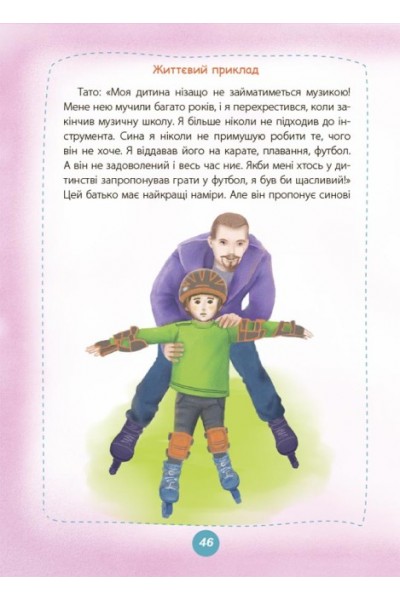 Життєвий приклад

Тато: «Моя дитина нізащо не займатиметься музикою! Мене нею мучили багато років, і я перехрестився, коли закінчив музичну школу. Я більше ніколи не підходив до інструмента. Сина я ніколи не примушую робити те, чого він не хоче. Я віддавав його на карате, плавання, футбол. А він не задоволений і весь час ниє. Якби мені хтось у дитинстві запропонував грати у футбол, я був би щасливий!» Цей батько має найкращі наміри. Але він пропонує синові

46